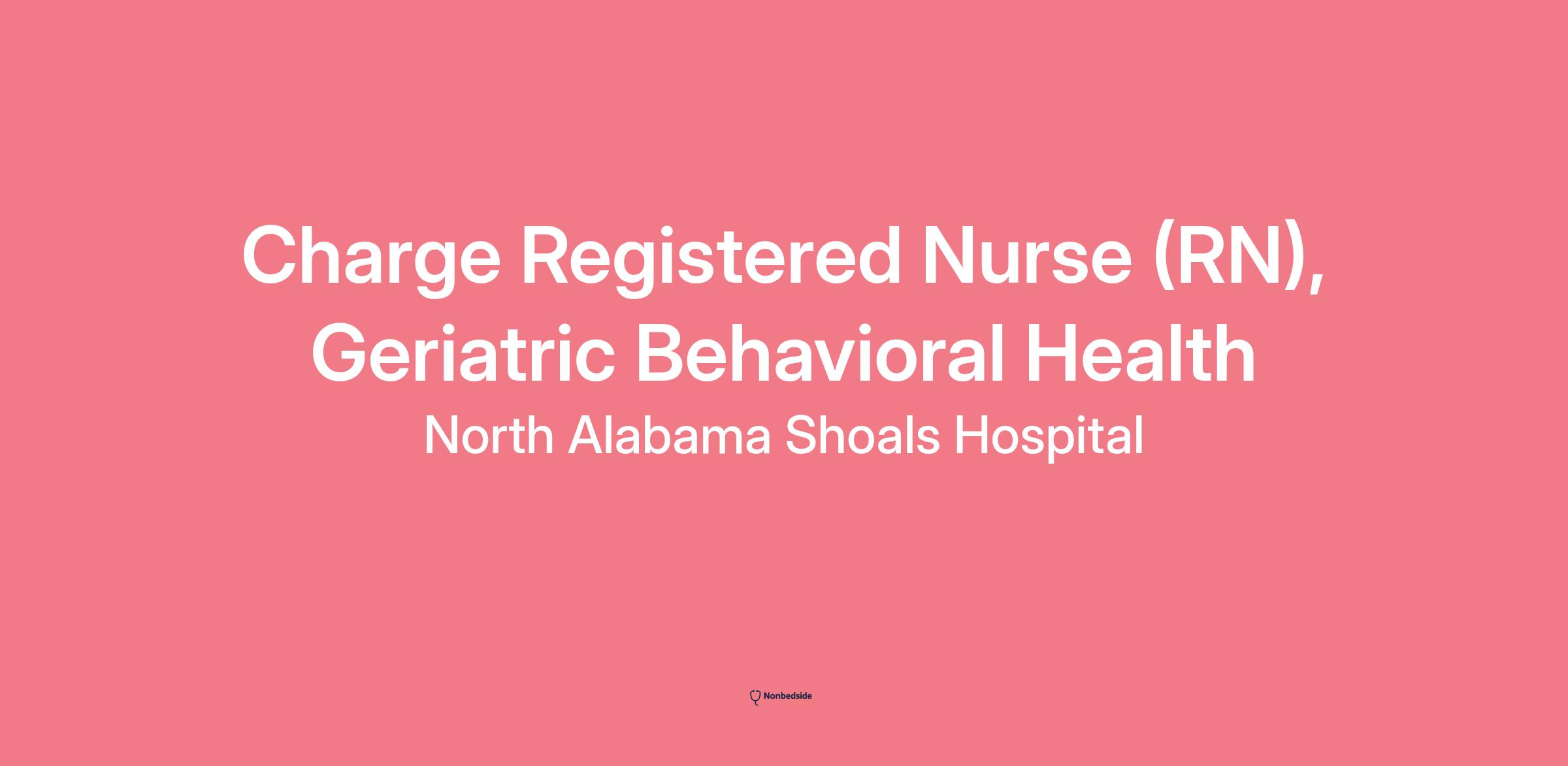 Charge Registered Nurse (RN), Geriatric Behavioral Health

North Alabama Shoals Hospital

Nonbedside